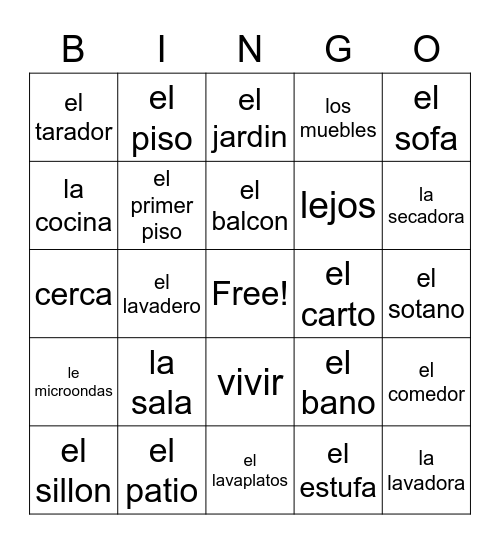 | B | I | N | G | O |
|---|---|---|---|---|
| el tarador | el piso | el jardin | los muebles | el sofa |
| la cocina | el primer piso | el balcon | lejos | la secadora |
| cerca | el lavadero | Free! | el carto | el sotano |
| le microondas | la sala | vivir | el bano | el comedor |
| el sillon | el patio | el lavaplatos | el estufa | la lavadora |